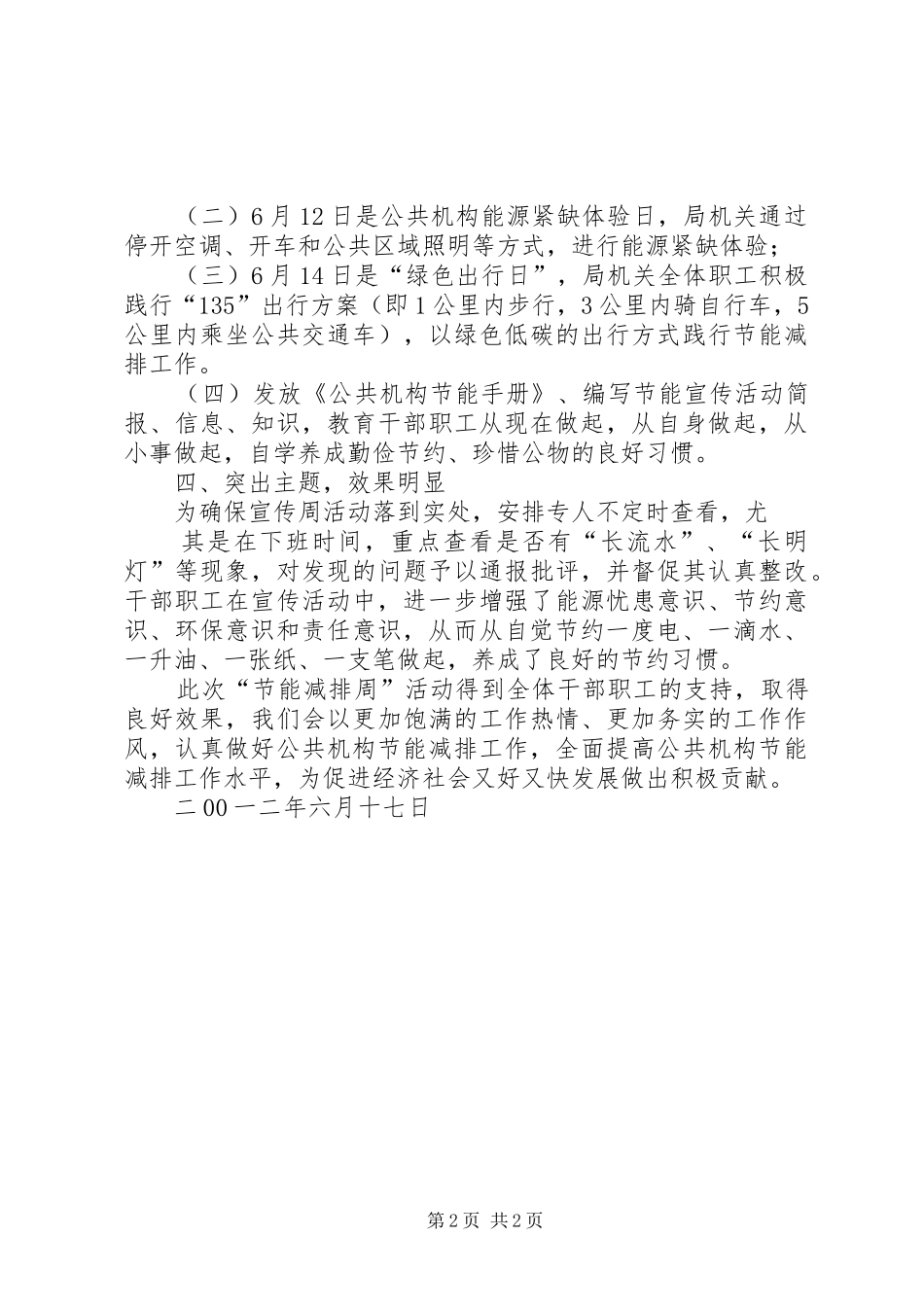 （二）6月12日是公共机构能源紧缺体验日，局机关通过停开空调、开车和公共区域照明等方式，进行能源紧缺体验；

（三）6月14日是“绿色出行日”，局机关全体职工积极践行“135”出行方案（即1公里内步行，3公里内骑自行车，5公里内乘坐公共交通车），以绿色低碳的出行方式践行节能减排工作。

（四）发放《公共机构节能手册》、编写节能宣传活动简报、信息、知识，教育干部职工从现在做起，从自身做起，从小事做起，自学养成勤俭节约、珍惜公物的良好习惯。

四、突出主题，效果明显

为确保宣传周活动落到实处，安排专人不定时查看，尤

其是在下班时间，重点查看是否有“长流水”、“长明灯”等现象，对发现的问题予以通报批评，并督促其认真整改。干部职工在宣传活动中，进一步增强了能源忧患意识、节约意识、环保意识和责任意识，从而从自觉节约一度电、一滴水、一升油、一张纸、一支笔做起，养成了良好的节约习惯。

此次“节能减排周”活动得到全体干部职工的支持，取得良好效果，我们会以更加饱满的工作热情、更加务实的工作作风，认真做好公共机构节能减排工作，全面提高公共机构节能减排工作水平，为促进经济社会又好又快发展做出积极贡献。

二00一二年六月十七日

第2页 共2页